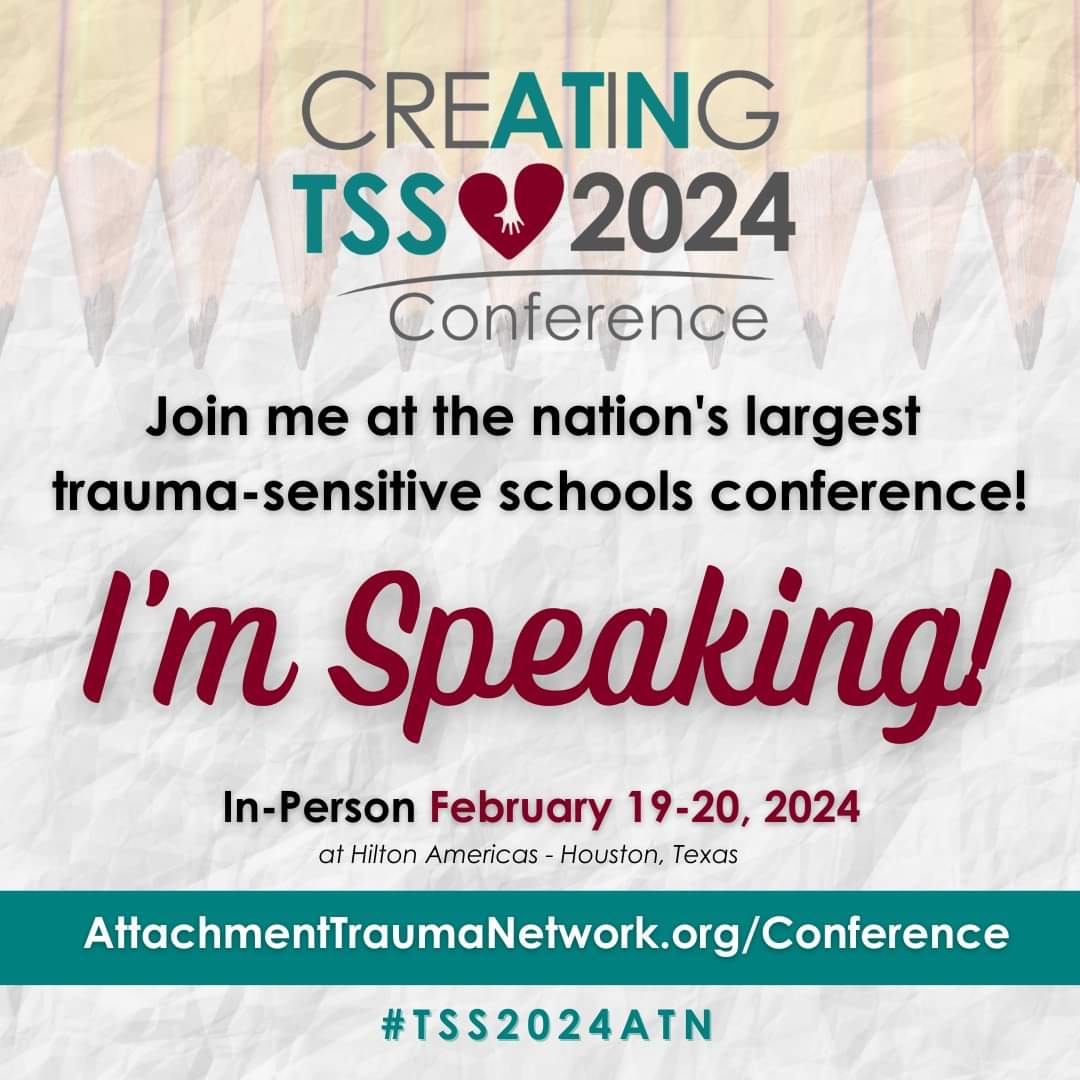 CREATING
TSS 2024
Conference

Join me at the nation's largest trauma-sensitive schools conference!

I'm Speaking!

In-Person February 19-20, 2024
at Hilton Americas - Houston, Texas

AttachmentTraumaNetwork.org/Conference

#TSS2024ATN